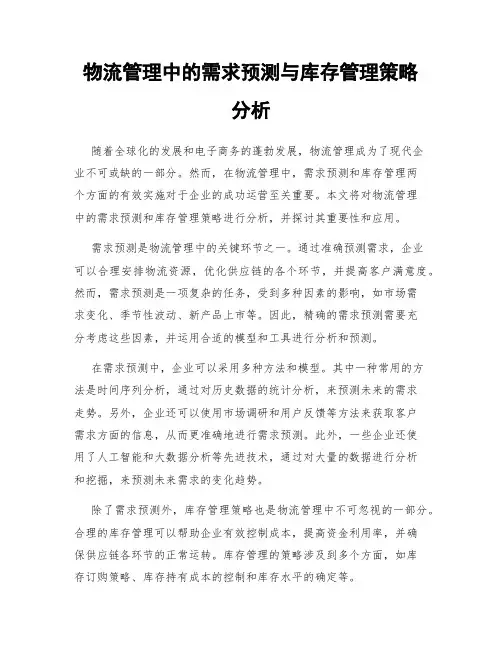 物流管理中的需求预测与库存管理策略分析

随着全球化的发展和电子商务的蓬勃发展，物流管理成为了现代企业不可或缺的一部分。然而，在物流管理中，需求预测和库存管理两个方面的有效实施对于企业的成功运营至关重要。本文将对物流管理中的需求预测和库存管理策略进行分析，并探讨其重要性和应用。

需求预测是物流管理中的关键环节之一。通过准确预测需求，企业可以合理安排物流资源，优化供应链的各个环节，并提高客户满意度。然而，需求预测是一项复杂的任务，受到多种因素的影响，如市场需求变化、季节性波动、新产品上市等。因此，精确的需求预测需要充分考虑这些因素，并运用合适的模型和工具进行分析和预测。

在需求预测中，企业可以采用多种方法和模型。其中一种常用的方法是时间序列分析，通过对历史数据的统计分析，来预测未来的需求走势。另外，企业还可以使用市场调研和用户反馈等方法来获取客户需求方面的信息，从而更准确地进行需求预测。此外，一些企业还使用了人工智能和大数据分析等先进技术，通过对大量的数据进行分析和挖掘，来预测未来需求的变化趋势。

除了需求预测外，库存管理策略也是物流管理中不可忽视的一部分。合理的库存管理可以帮助企业有效控制成本，提高资金利用率，并确保供应链各环节的正常运转。库存管理的策略涉及到多个方面，如库存订购策略、库存持有成本的控制和库存水平的确定等。